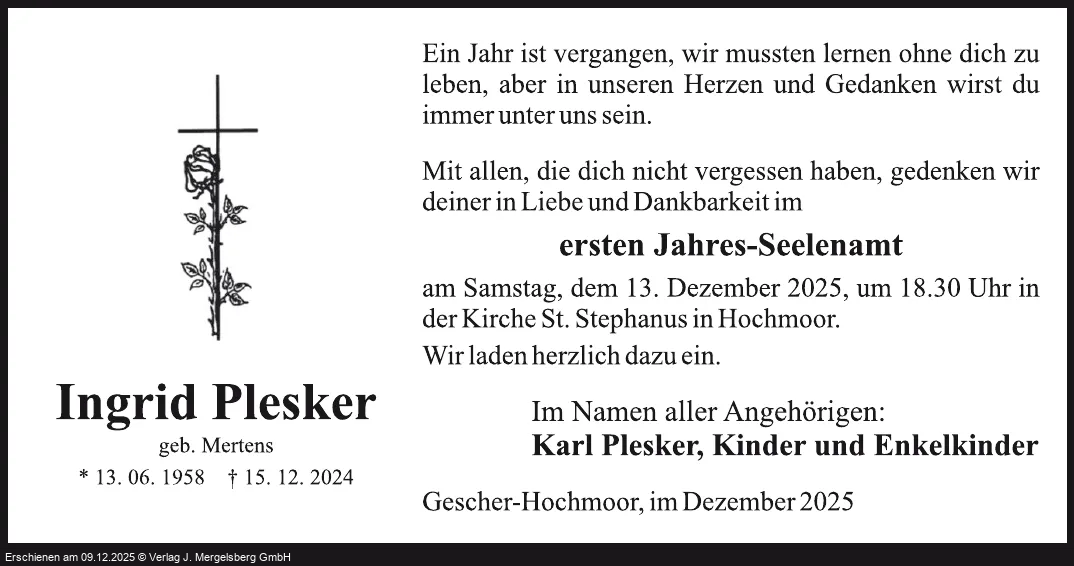 Ingrid Plesker

geb. Mertens

* 13. 06. 1958 † 15. 12. 2024

Ein Jahr ist vergangen, wir mussten lernen ohne dich zu leben, aber in unseren Herzen und Gedanken wirst du immer unter uns sein.

Mit allen, die dich nicht vergessen haben, gedenken wir deiner in Liebe und Dankbarkeit im

ersten Jahres-Seelenamt

am Samstag, dem 13. Dezember 2025, um 18.30 Uhr in der Kirche St. Stephanus in Hochmoor.

Wir laden herzlich dazu ein.

Im Namen aller Angehörigen:
Karl Plesker, Kinder und Enkelkinder

Gescher-Hochmoor, im Dezember 2025

Erschienen am 09.12.2025 © Verlag J. Mergelsberg GmbH